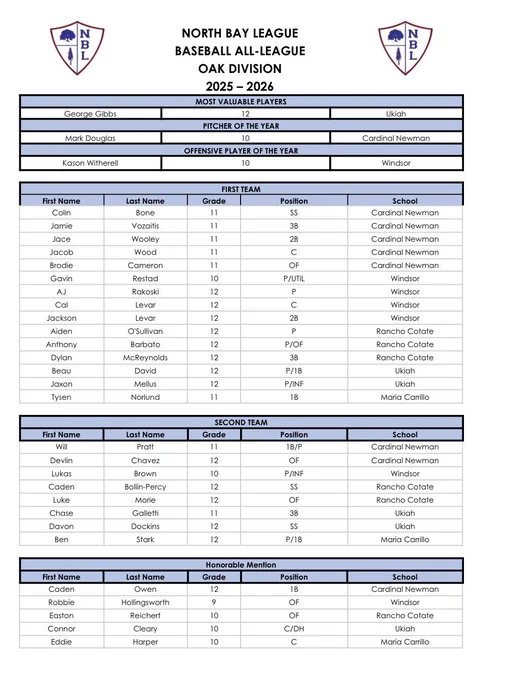 NBL

NORTH BAY LEAGUE
BASEBALL ALL-LEAGUE
OAK DIVISION
2025 – 2026

NBL

| MOST VALUABLE PLAYERS | | |
|---|---|---|
| George Gibbs | 12 | Ukiah |
| PITCHER OF THE YEAR | | |
| Mark Douglas | 10 | Cardinal Newman |
| OFFENSIVE PLAYER OF THE YEAR | | |
| Kason Witherell | 10 | Windsor |

FIRST TEAM

| First Name | Last Name | Grade | Position | School |
|---|---|---|---|---|
| Colin | Bone | 11 | SS | Cardinal Newman |
| Jamie | Vozaitis | 11 | 3B | Cardinal Newman |
| Jace | Wooley | 11 | 2B | Cardinal Newman |
| Jacob | Wood | 11 | C | Cardinal Newman |
| Brodie | Cameron | 11 | OF | Cardinal Newman |
| Gavin | Restad | 10 | P/UTIL | Windsor |
| AJ | Rakoski | 12 | P | Windsor |
| Cal | Levar | 12 | C | Windsor |
| Jackson | Levar | 12 | 2B | Windsor |
| Aiden | O'Sullivan | 12 | P | Rancho Cotate |
| Anthony | Barbato | 12 | P/OF | Rancho Cotate |
| Dylan | McReynolds | 12 | 3B | Rancho Cotate |
| Beau | David | 12 | P/1B | Ukiah |
| Jaxon | Mellus | 12 | P/INF | Ukiah |
| Tysen | Norlund | 11 | 1B | Maria Carrillo |

SECOND TEAM

| First Name | Last Name | Grade | Position | School |
|---|---|---|---|---|
| Will | Pratt | 11 | 1B/P | Cardinal Newman |
| Devlin | Chavez | 12 | OF | Cardinal Newman |
| Lukas | Brown | 10 | P/INF | Windsor |
| Caden | Bollin-Percy | 12 | SS | Rancho Cotate |
| Luke | Morie | 12 | OF | Rancho Cotate |
| Chase | Galletti | 11 | 3B | Ukiah |
| Davon | Dockins | 12 | SS | Ukiah |
| Ben | Stark | 12 | P/1B | Maria Carrillo |

Honorable Mention

| First Name | Last Name | Grade | Position | School |
|---|---|---|---|---|
| Caden | Owen | 12 | 1B | Cardinal Newman |
| Robbie | Hollingsworth | 9 | OF | Windsor |
| Easton | Reichert | 10 | OF | Rancho Cotate |
| Connor | Cleary | 10 | C/DH | Ukiah |
| Eddie | Harper | 10 | C | Maria Carrillo |